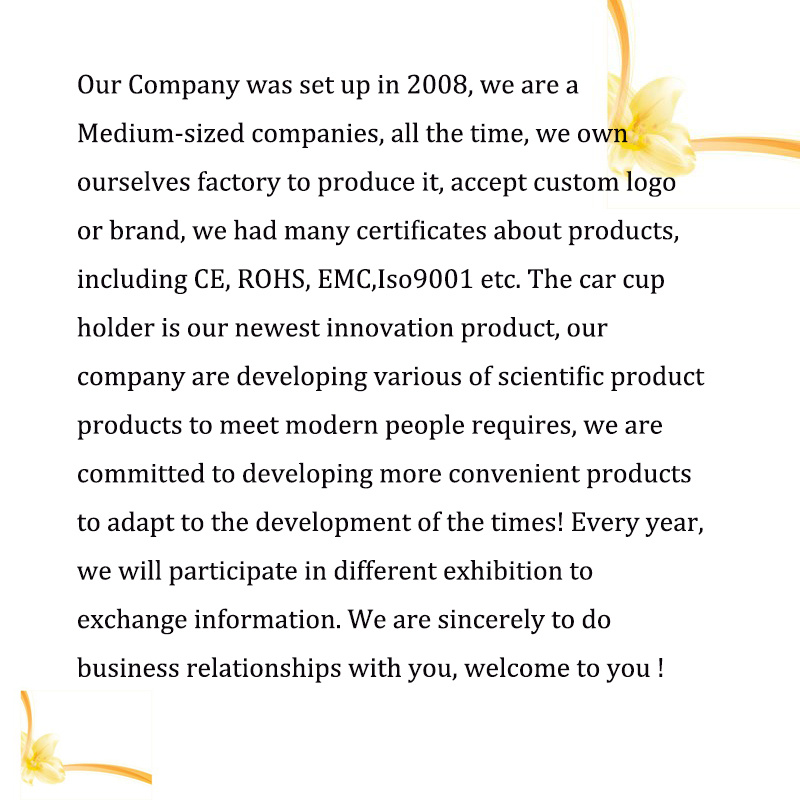 Our Company was set up in 2008, we are a Medium-sized companies, all the time, we own ourselves factory to produce it, accept custom logo or brand, we had many certificates about products, including CE, ROHS, EMC,Iso9001 etc. The car cup holder is our newest innovation product, our company are developing various of scientific product products to meet modern people requires, we are committed to developing more convenient products to adapt to the development of the times! Every year, we will participate in different exhibition to exchange information. We are sincerely to do business relationships with you, welcome to you !